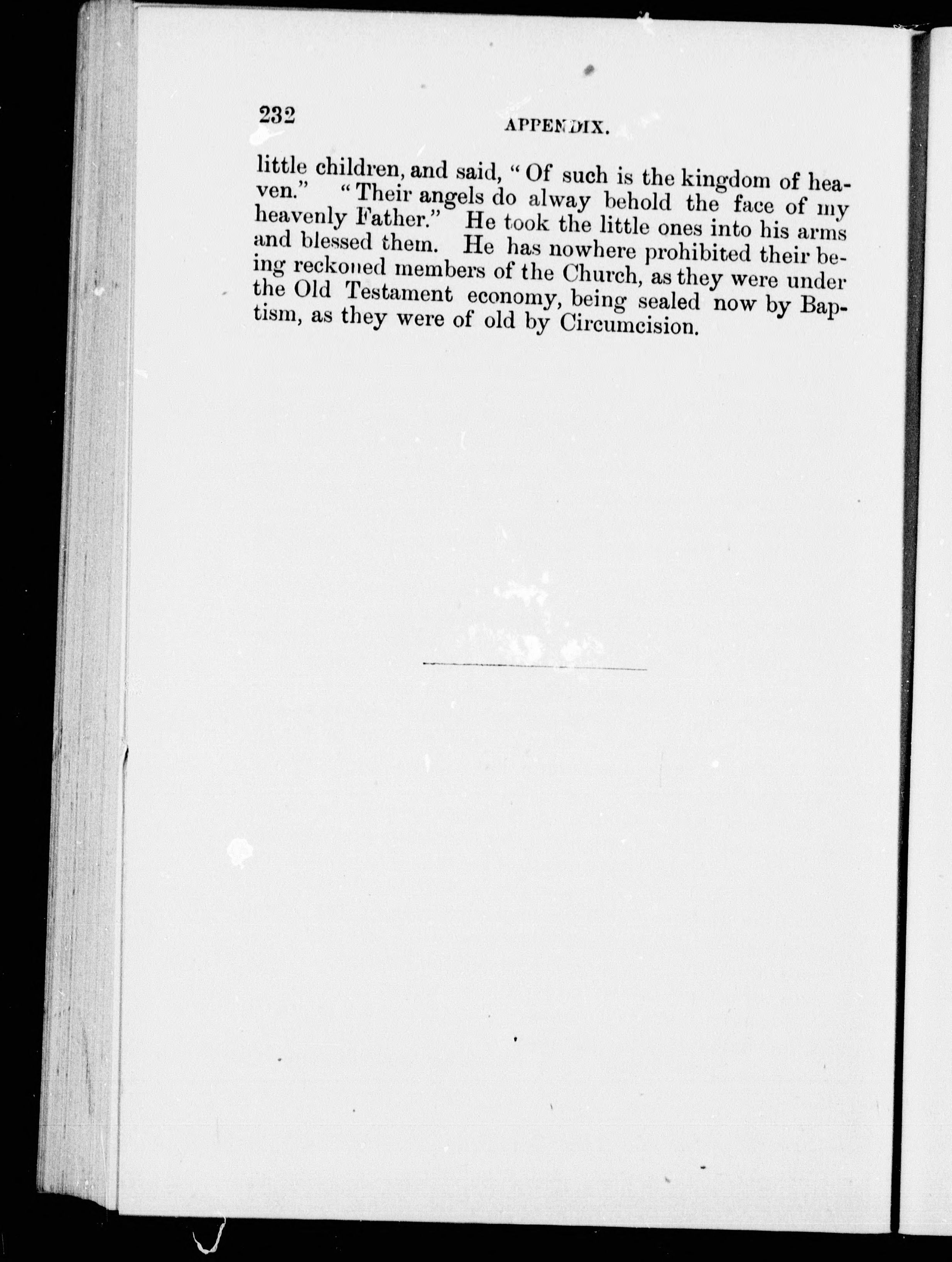 232 APPENDIX.

little children, and said, "Of such is the kingdom of heaven." "Their angels do alway behold the face of my heavenly Father." He took the little ones into his arms and blessed them. He has nowhere prohibited their being reckoned members of the Church, as they were under the Old Testament economy, being sealed now by Baptism, as they were of old by Circumcision.